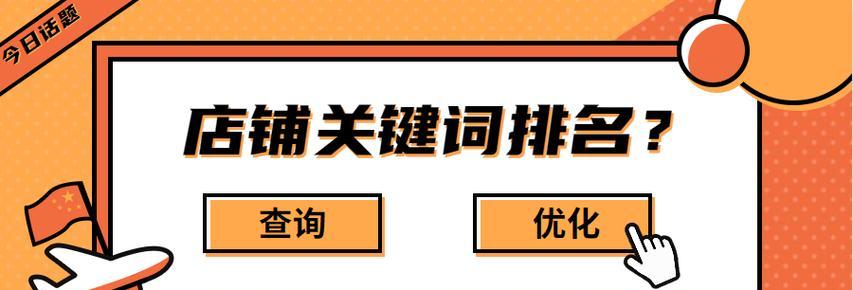 今日话题

店铺关键词排名？

查询

优化